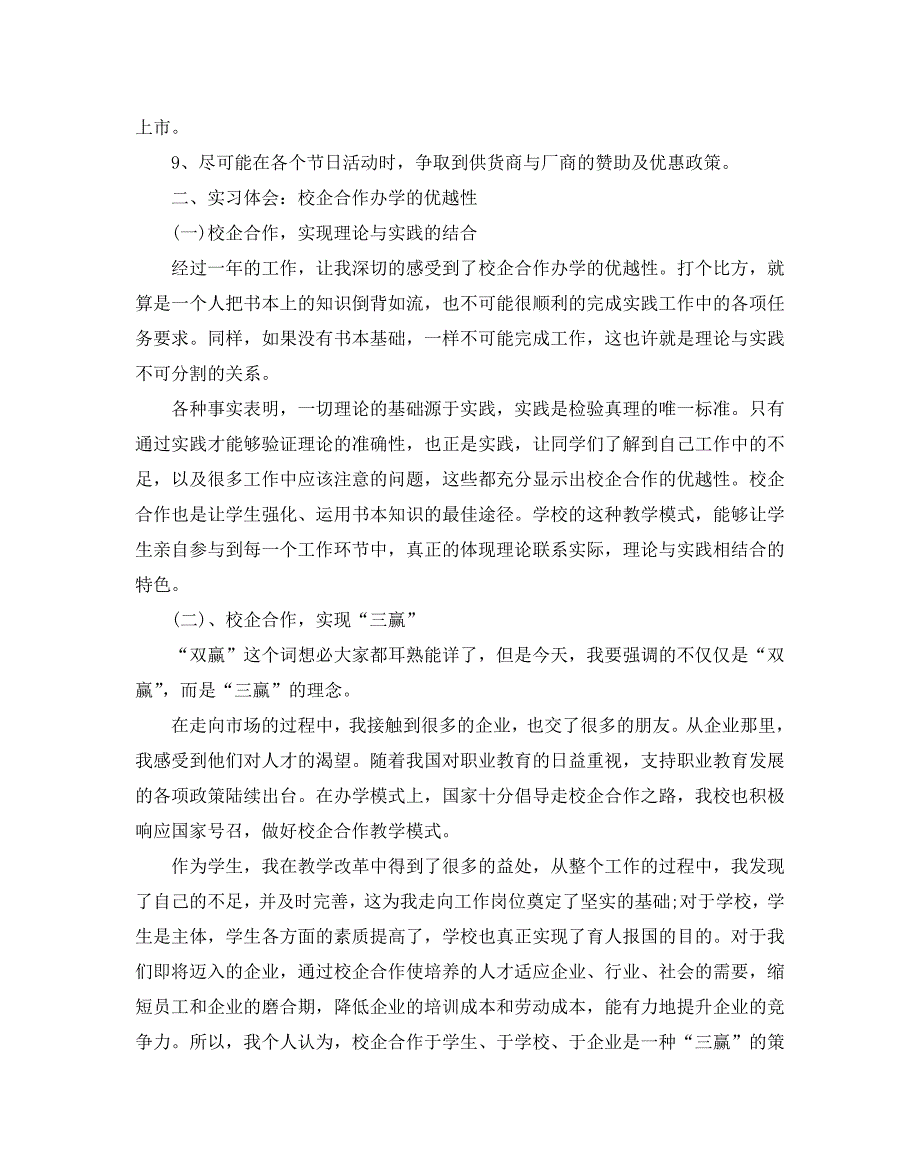 上市。

9、尽可能在各个节日活动时，争取到供货商与厂商的赞助及优惠政策。

二、实习体会：校企合作办学的优越性

(一)校企合作，实现理论与实践的结合

经过一年的工作，让我深切的感受到了校企合作办学的优越性。打个比方，就算是一个人把书本上的知识倒背如流，也不可能很顺利的完成实践工作中的各项任务要求。同样，如果没有书本基础，一样不可能完成工作，这也许就是理论与实践不可分割的关系。

各种事实表明，一切理论的基础源于实践，实践是检验真理的唯一标准。只有通过实践才能够验证理论的准确性，也正是实践，让同学们了解到自己工作中的不足，以及很多工作中应该注意的问题，这些都充分显示出校企合作的优越性。校企合作也是让学生强化、运用书本知识的最佳途径。学校的这种教学模式，能够让学生亲自参与到每一个工作环节中，真正的体现理论联系实际，理论与实践相结合的特色。

(二)、校企合作，实现“三赢”

“双赢”这个词想必大家都耳熟能详了，但是今天，我要强调的不仅仅是“双赢”，而是“三赢”的理念。

在走向市场的过程中，我接触到很多的企业，也交了很多的朋友。从企业那里，我感受到他们对人才的渴望。随着我国对职业教育的日益重视，支持职业教育发展的各项政策陆续出台。在办学模式上，国家十分倡导走校企合作之路，我校也积极响应国家号召，做好校企合作教学模式。

作为学生，我在教学改革中得到了很多的益处，从整个工作的过程中，我发现了自己的不足，并及时完善，这为我走向工作岗位奠定了坚实的基础;对于学校，学生是主体，学生各方面的素质提高了，学校也真正实现了育人报国的目的。对于我们即将迈入的企业，通过校企合作使培养的人才适应企业、行业、社会的需要，缩短员工和企业的磨合期，降低企业的培训成本和劳动成本，能有力地提升企业的竞争力。所以，我个人认为，校企合作于学生、于学校、于企业是一种“三赢”的策